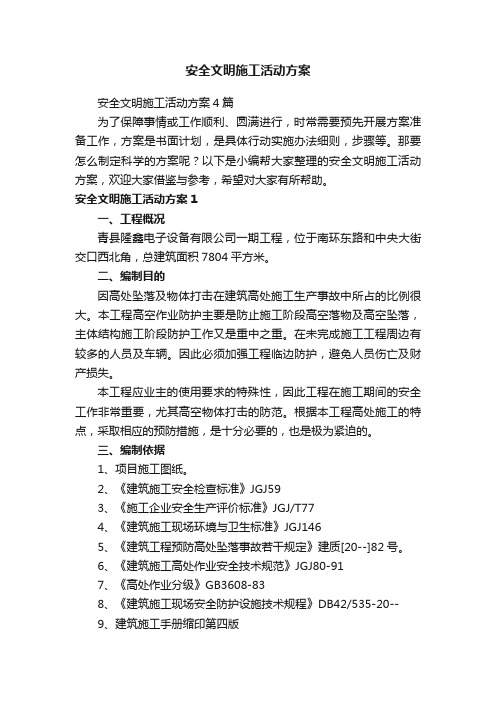 安全文明施工活动方案

安全文明施工活动方案4篇

为了保障事情或工作顺利、圆满进行，时常需要预先开展方案准备工作，方案是书面计划，是具体行动实施办法细则，步骤等。那要怎么制定科学的方案呢？以下是小编帮大家整理的安全文明施工活动方案，欢迎大家借鉴与参考，希望对大家有所帮助。

安全文明施工活动方案1

一、工程概况

青县隆鑫电子设备有限公司一期工程，位于南环东路和中央大街交口西北角，总建筑面积7804平方米。

二、编制目的

因高处坠落及物体打击在建筑高处施工生产事故中所占的比例很大。本工程高空作业防护主要是防止施工阶段高空落物及高空坠落，主体结构施工阶段防护工作又是重中之重。在未完成施工工程周边有较多的人员及车辆。因此必须加强工程临边防护，避免人员伤亡及财产损失。

本工程应业主的使用要求的特殊性，因此工程在施工期间的安全工作非常重要，尤其高空物体打击的防范。根据本工程高处施工的特点，采取相应的预防措施，是十分必要的，也是极为紧迫的。

三、编制依据

1、项目施工图纸。

2、《建筑施工安全检查标准》JGJ59

3、《施工企业安全生产评价标准》JGJ/T77

4、《建筑施工现场环境与卫生标准》JGJ146

5、《建筑工程预防高处坠落事故若干规定》建质[20--]82号。

6、《建筑施工高处作业安全技术规范》JGJ80-91

7、《高处作业分级》GB3608-83

8、《建筑施工现场安全防护设施技术规程》DB42/535-20--

9、建筑施工手册缩印第四版